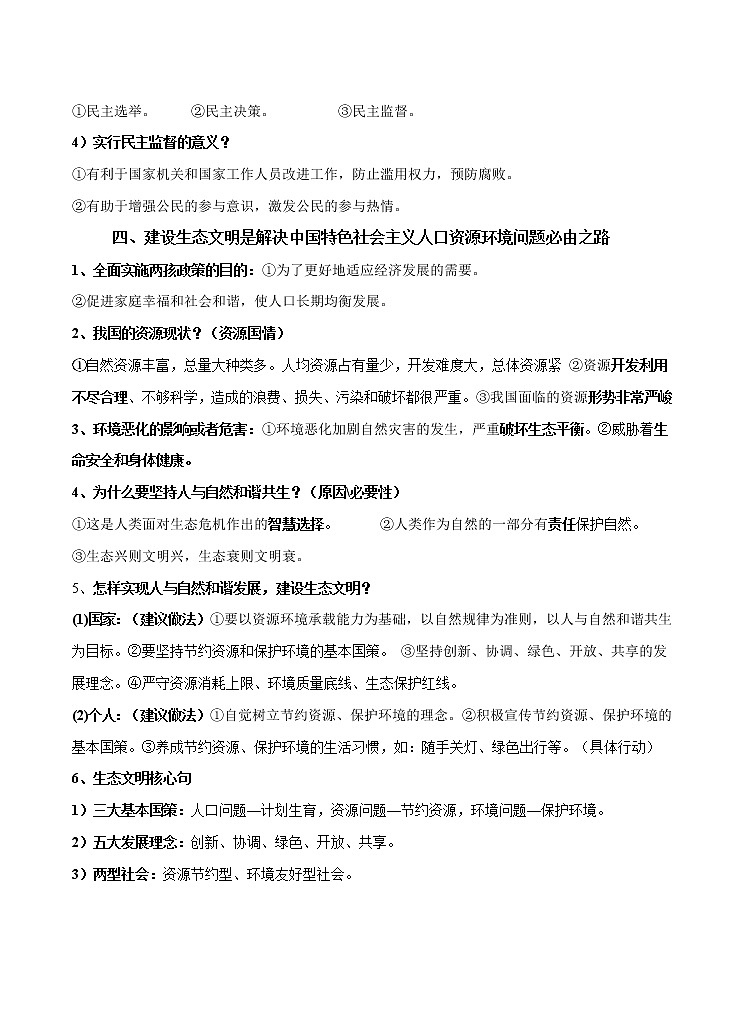 ①民主选举。　　②民主决策。　　③民主监督。

4）实行民主监督的意义？

①有利于国家机关和国家工作人员改进工作，防止滥用权力，预防腐败。

②有助于增强公民的参与意识，激发公民的参与热情。

四、建设生态文明是解决中国特色社会主义人口资源环境问题必由之路

1、全面实施两孩政策的目的：①为了更好地适应经济发展的需要。

②促进家庭幸福和社会和谐，使人口长期均衡发展。

2、我国的资源现状？（资源国情）

①自然资源丰富，总量大种类多。人均资源占有量少，开发难度大，总体资源紧 ②资源开发利用不尽合理、不够科学，造成的浪费、损失、污染和破坏都很严重。③我国面临的资源形势非常严峻

3、环境恶化的影响或者危害：①环境恶化加剧自然灾害的发生，严重破坏生态平衡。②威胁着生命安全和身体健康。

4、为什么要坚持人与自然和谐共生？（原因必要性）

①这是人类面对生态危机作出的智慧选择。　　②人类作为自然的一部分有责任保护自然。

③生态兴则文明兴，生态衰则文明衰。

5、怎样实现人与自然和谐发展，建设生态文明？

(1)国家：（建议做法）①要以资源环境承载能力为基础，以自然规律为准则，以人与自然和谐共生为目标。②要坚持节约资源和保护环境的基本国策。 ③坚持创新、协调、绿色、开放、共享的发展理念。④严守资源消耗上限、环境质量底线、生态保护红线。

(2)个人：（建议做法）①自觉树立节约资源、保护环境的理念。②积极宣传节约资源、保护环境的基本国策。③养成节约资源、保护环境的生活习惯，如：随手关灯、绿色出行等。（具体行动）

6、生态文明核心句

1）三大基本国策：人口问题—计划生育，资源问题—节约资源，环境问题—保护环境。

2）五大发展理念：创新、协调、绿色、开放、共享。

3）两型社会：资源节约型、环境友好型社会。